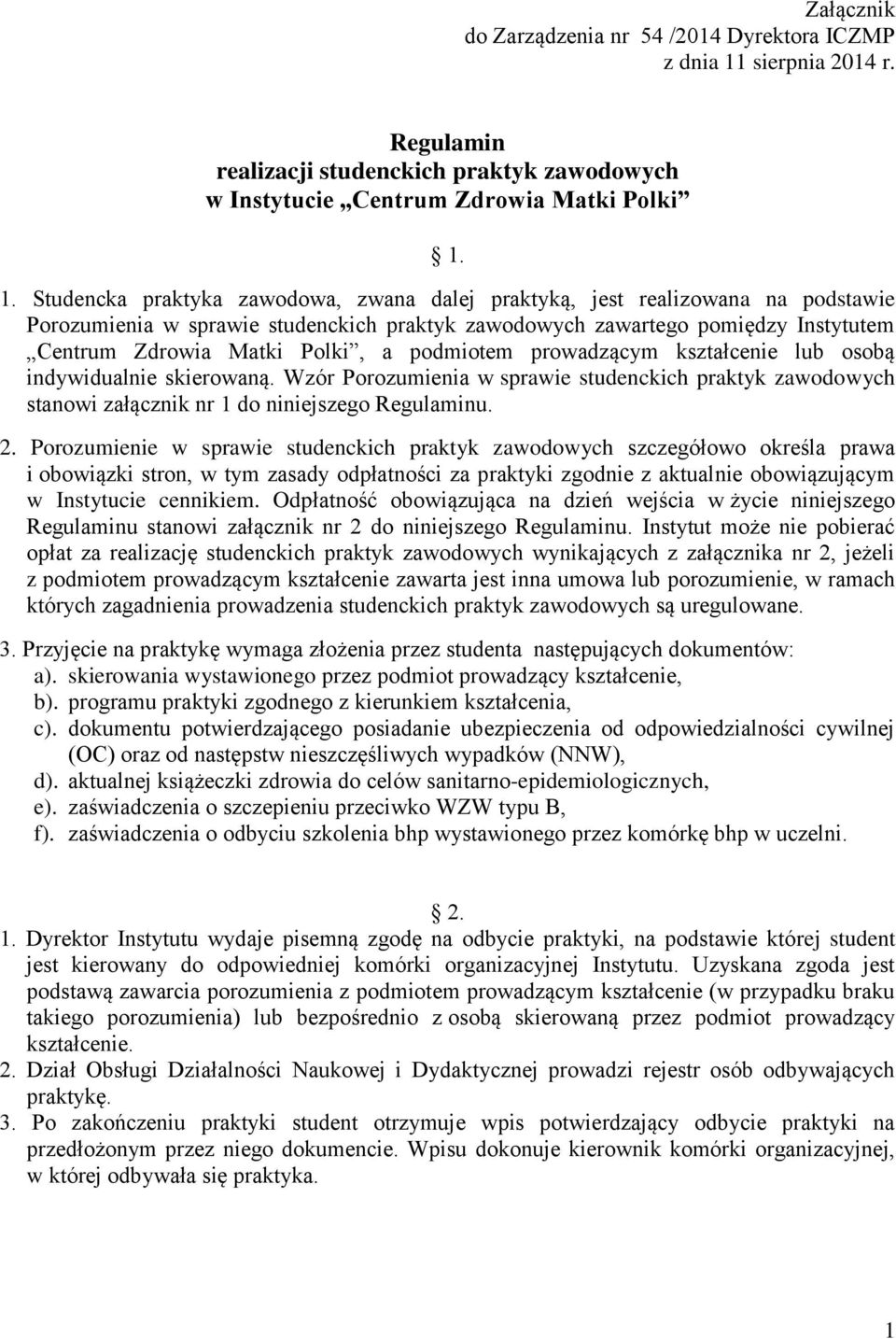 Załącznik
do Zarządzenia nr 54 /2014 Dyrektora ICZMP
z dnia 11 sierpnia 2014 r.

Regulamin
realizacji studenckich praktyk zawodowych
w Instytucie „Centrum Zdrowia Matki Polki”

§ 1.

1. Studencka praktyka zawodowa, zwana dalej praktyką, jest realizowana na podstawie Porozumienia w sprawie studenckich praktyk zawodowych zawartego pomiędzy Instytutem „Centrum Zdrowia Matki Polki”, a podmiotem prowadzącym kształcenie lub osobą indywidualnie skierowaną. Wzór Porozumienia w sprawie studenckich praktyk zawodowych stanowi załącznik nr 1 do niniejszego Regulaminu.

2. Porozumienie w sprawie studenckich praktyk zawodowych szczegółowo określa prawa i obowiązki stron, w tym zasady odpłatności za praktyki zgodnie z aktualnie obowiązującym w Instytucie cennikiem. Odpłatność obowiązująca na dzień wejścia w życie niniejszego Regulaminu stanowi załącznik nr 2 do niniejszego Regulaminu. Instytut może nie pobierać opłat za realizację studenckich praktyk zawodowych wynikających z załącznika nr 2, jeżeli z podmiotem prowadzącym kształcenie zawarta jest inna umowa lub porozumienie, w ramach których zagadnienia prowadzenia studenckich praktyk zawodowych są uregulowane.

3. Przyjęcie na praktykę wymaga złożenia przez studenta następujących dokumentów:
a). skierowania wystawionego przez podmiot prowadzący kształcenie,
b). programu praktyki zgodnego z kierunkiem kształcenia,
c). dokumentu potwierdzającego posiadanie ubezpieczenia od odpowiedzialności cywilnej (OC) oraz od następstw nieszczęśliwych wypadków (NNW),
d). aktualnej książeczki zdrowia do celów sanitarno-epidemiologicznych,
e). zaświadczenia o szczepieniu przeciwko WZW typu B,
f). zaświadczenia o odbyciu szkolenia bhp wystawionego przez komórkę bhp w uczelni.

§ 2.

1. Dyrektor Instytutu wydaje pisemną zgodę na odbycie praktyki, na podstawie której student jest kierowany do odpowiedniej komórki organizacyjnej Instytutu. Uzyskana zgoda jest podstawą zawarcia porozumienia z podmiotem prowadzącym kształcenie (w przypadku braku takiego porozumienia) lub bezpośrednio z osobą skierowaną przez podmiot prowadzący kształcenie.
2. Dział Obsługi Działalności Naukowej i Dydaktycznej prowadzi rejestr osób odbywających praktykę.
3. Po zakończeniu praktyki student otrzymuje wpis potwierdzający odbycie praktyki na przedłożonym przez niego dokumencie. Wpisu dokonuje kierownik komórki organizacyjnej, w której odbywała się praktyka.

1